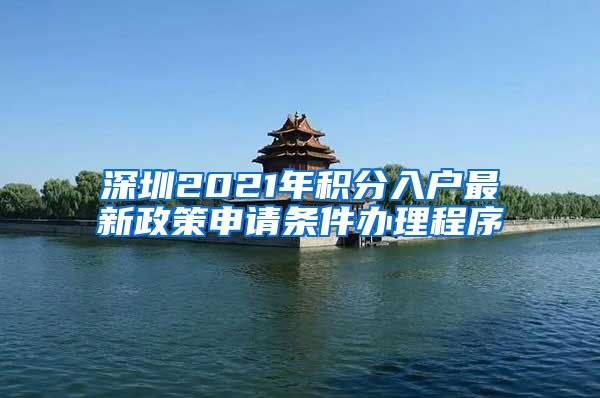 深圳2021年积分入户最新政策申请条件办理程序